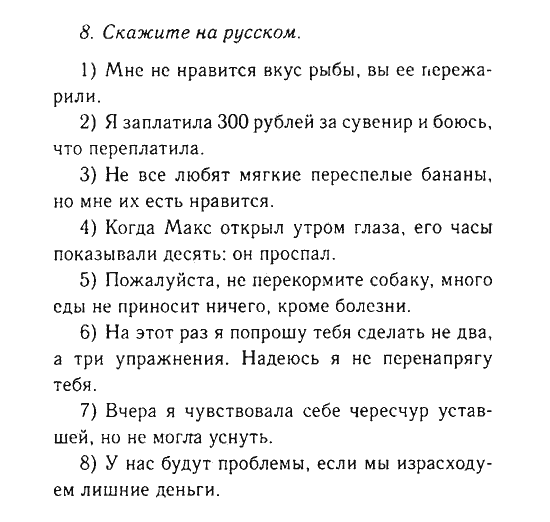 8. Скажите на русском.

1) Мне не нравится вкус рыбы, вы ее пережарили.

2) Я заплатила 300 рублей за сувенир и боюсь, что переплатила.

3) Не все любят мягкие переспелые бананы, но мне их есть нравится.

4) Когда Макс открыл утром глаза, его часы показывали десять: он проспал.

5) Пожалуйста, не перекормите собаку, много еды не приносит ничего, кроме болезни.

6) На этот раз я попрошу тебя сделать не два, а три упражнения. Надеюсь я не перенапрягу тебя.

7) Вчера я чувствовала себе чересчур уставшей, но не могла уснуть.

8) У нас будут проблемы, если мы израсходуем лишние деньги.